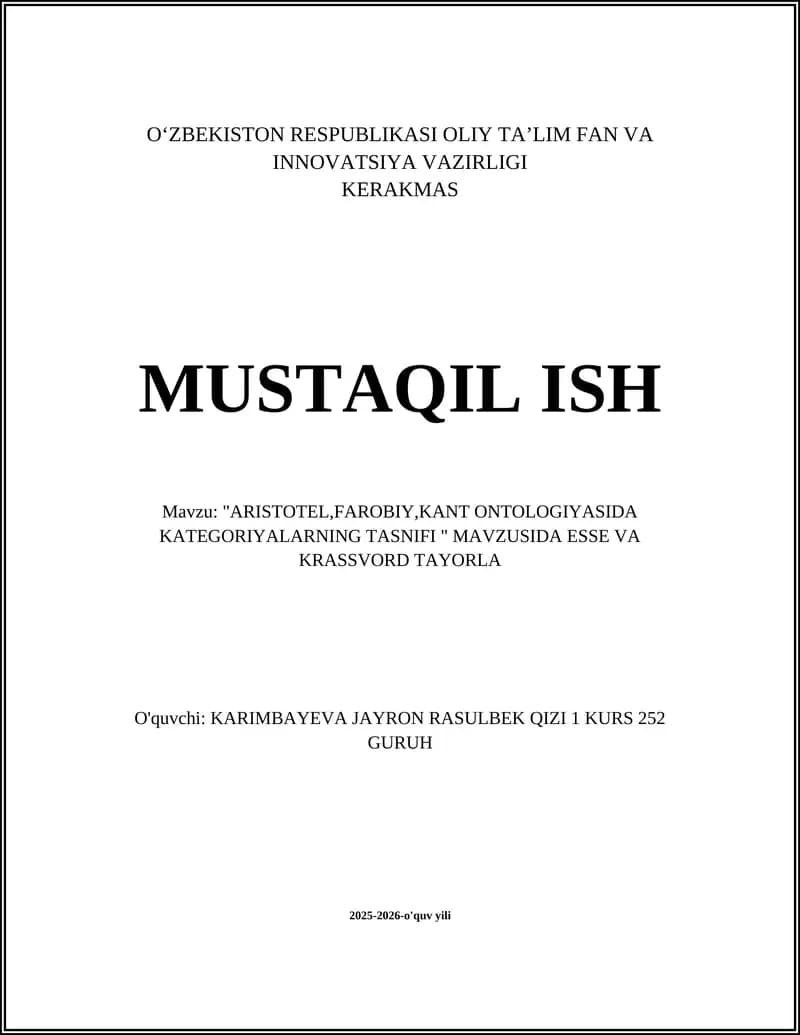 O‘ZBEKISTON RESPUBLIKASI OLIY TA’LIM FAN VA INNOVATSIYA VAZIRLIGI
KERAKMAS

MUSTAQIL ISH

Mavzu: "ARISTOTEL,FAROBIY,KANT ONTOLOGIYASIDA KATEGORIYALARNING TASNIFI " MAVZUSIDA ESSE VA KRASSVORD TAYORLA

O'quvchi: KARIMBAYEVA JAYRON RASULBEK QIZI 1 KURS 252 GURUH

2025-2026-o'quv yili